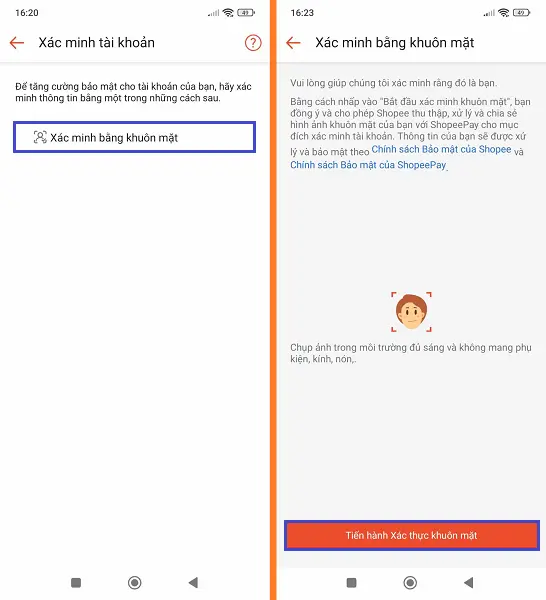 16:20

49

Xác minh tài khoản

?

Để tăng cường bảo mật cho tài khoản của bạn, hãy xác minh thông tin bằng một trong những cách sau.

Xác minh bằng khuôn mặt

16:23

49

Xác minh bằng khuôn mặt

Vui lòng giúp chúng tôi xác minh rằng đó là bạn.

Bằng cách nhấp vào "Bắt đầu xác minh khuôn mặt", bạn đồng ý và cho phép Shopee thu thập, xử lý và chia sẻ hình ảnh khuôn mặt của bạn với ShopeePay cho mục đích xác minh tài khoản. Thông tin của bạn sẽ được xử lý và bảo mật theo Chính sách Bảo mật của Shopee và Chính sách Bảo mật của ShopeePay.

Chụp ảnh trong môi trường đủ sáng và không mang phụ kiện, kính, nón,.

Tiến hành Xác thực khuôn mặt